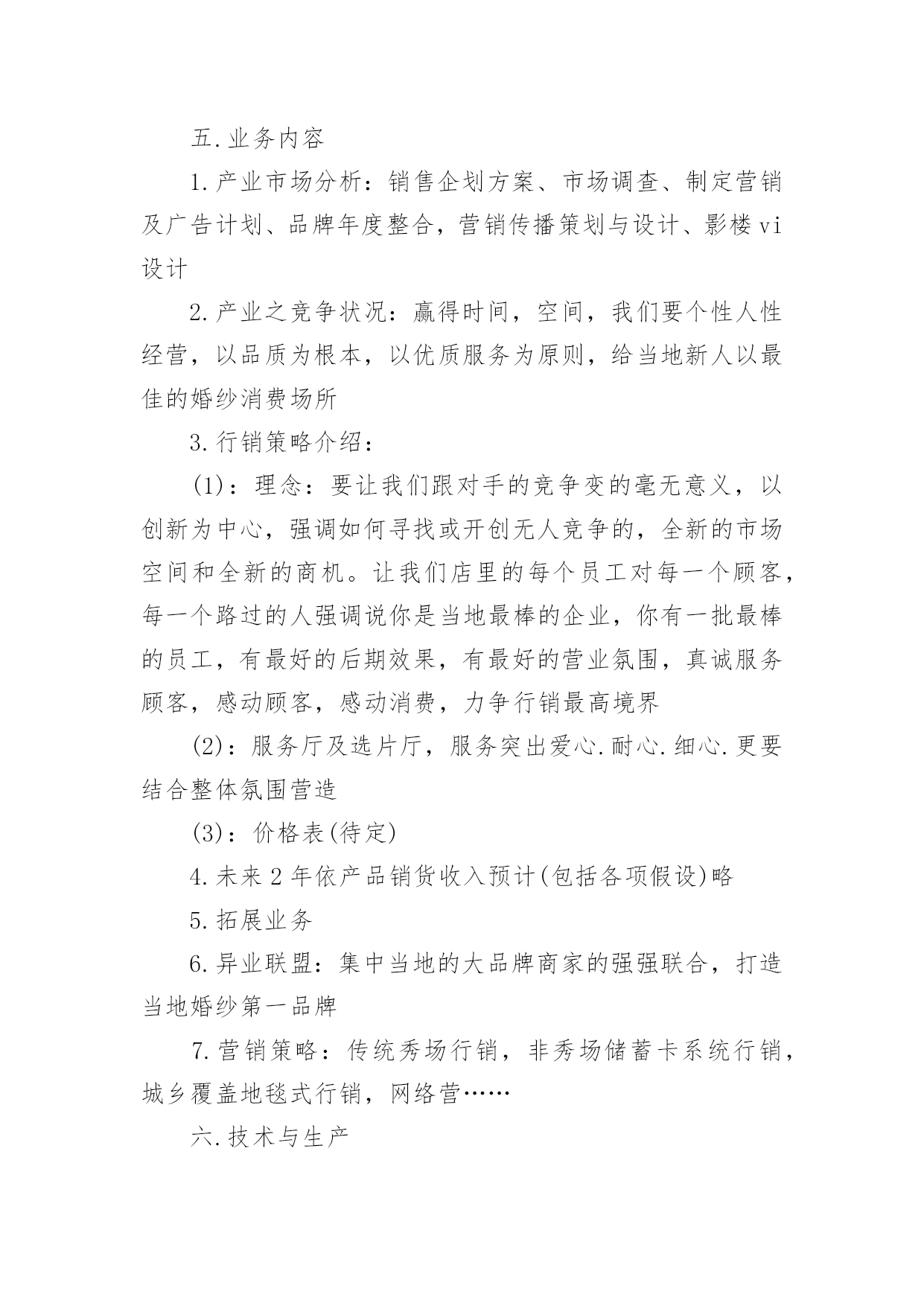 五.业务内容

1.产业市场分析：销售企划方案、市场调查、制定营销及广告计划、品牌年度整合，营销传播策划与设计、影楼vi设计

2.产业之竞争状况：赢得时间，空间，我们要个性人性经营，以品质为根本，以优质服务为原则，给当地新人以最佳的婚纱消费场所

3.行销策略介绍：

(1)：理念：要让我们跟对手的竞争变的毫无意义，以创新为中心，强调如何寻找或开创无人竞争的，全新的市场空间和全新的商机。让我们店里的每个员工对每一个顾客，每一个路过的人强调说你是当地最棒的企业，你有一批最棒的员工，有最好的后期效果，有最好的营业氛围，真诚服务顾客，感动顾客，感动消费，力争行销最高境界

(2)：服务厅及选片厅，服务突出爱心.耐心.细心.更要结合整体氛围营造

(3)：价格表(待定)

4.未来2年依产品销货收入预计(包括各项假设)略

5.拓展业务

6.异业联盟：集中当地的大品牌商家的强强联合，打造当地婚纱第一品牌

7.营销策略：传统秀场行销，非秀场储蓄卡系统行销，城乡覆盖地毯式行销，网络营……

六.技术与生产